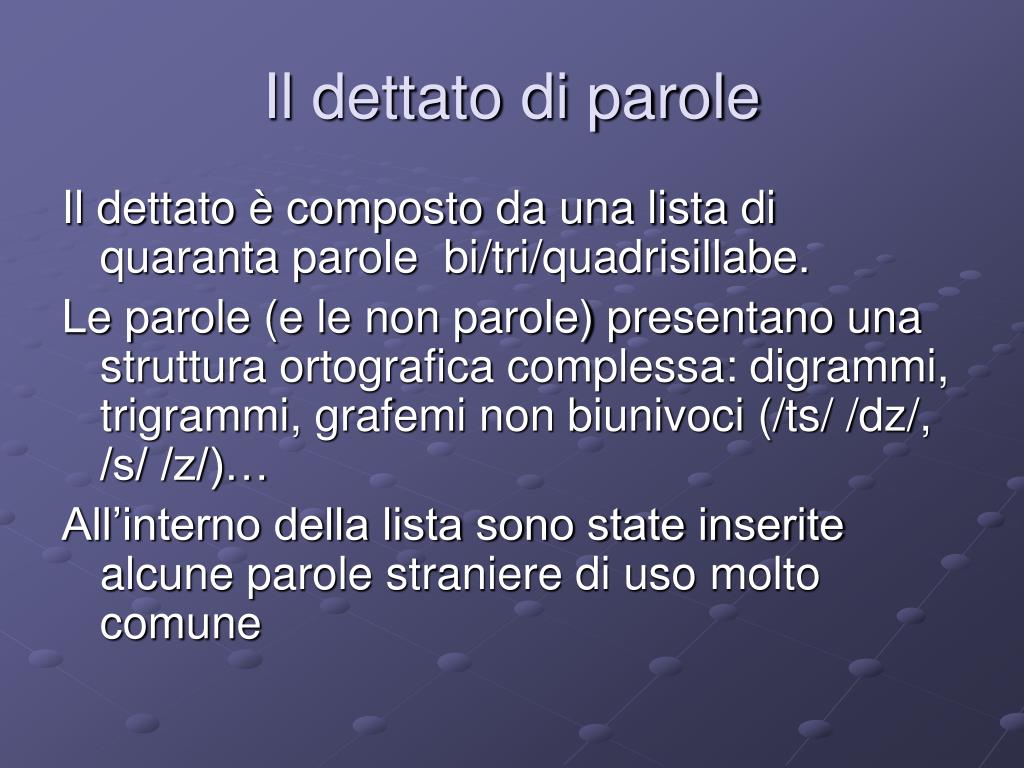 Il dettato di parole

Il dettato è composto da una lista di quaranta parole bi/tri/quadrisillabe.

Le parole (e le non parole) presentano una struttura ortografica complessa: digrammi, trigrammi, grafemi non biunivoci (/ts/ /dz/, /s/ /z/)…

All’interno della lista sono state inserite alcune parole straniere di uso molto comune